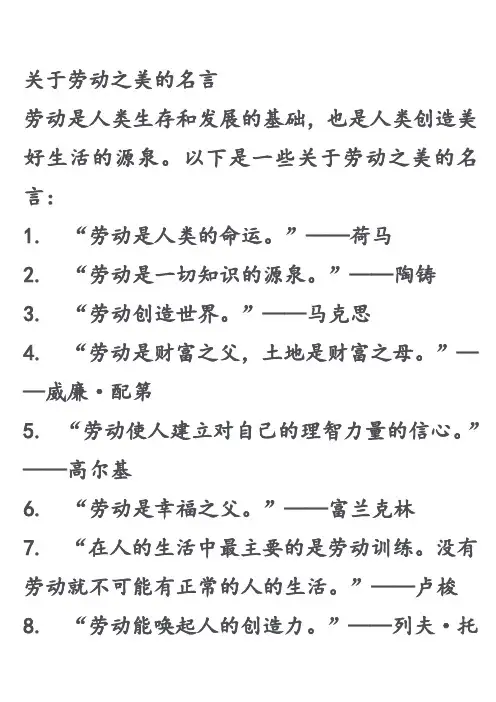 关于劳动之美的名言
劳动是人类生存和发展的基础，也是人类创造美好生活的源泉。以下是一些关于劳动之美的名言：

1. “劳动是人类的命运。”——荷马
2. “劳动是一切知识的源泉。”——陶铸
3. “劳动创造世界。”——马克思
4. “劳动是财富之父，土地是财富之母。”——威廉·配第
5. “劳动使人建立对自己的理智力量的信心。”——高尔基
6. “劳动是幸福之父。”——富兰克林
7. “在人的生活中最主要的是劳动训练。没有劳动就不可能有正常的人的生活。”——卢梭
8. “劳动能唤起人的创造力。”——列夫·托